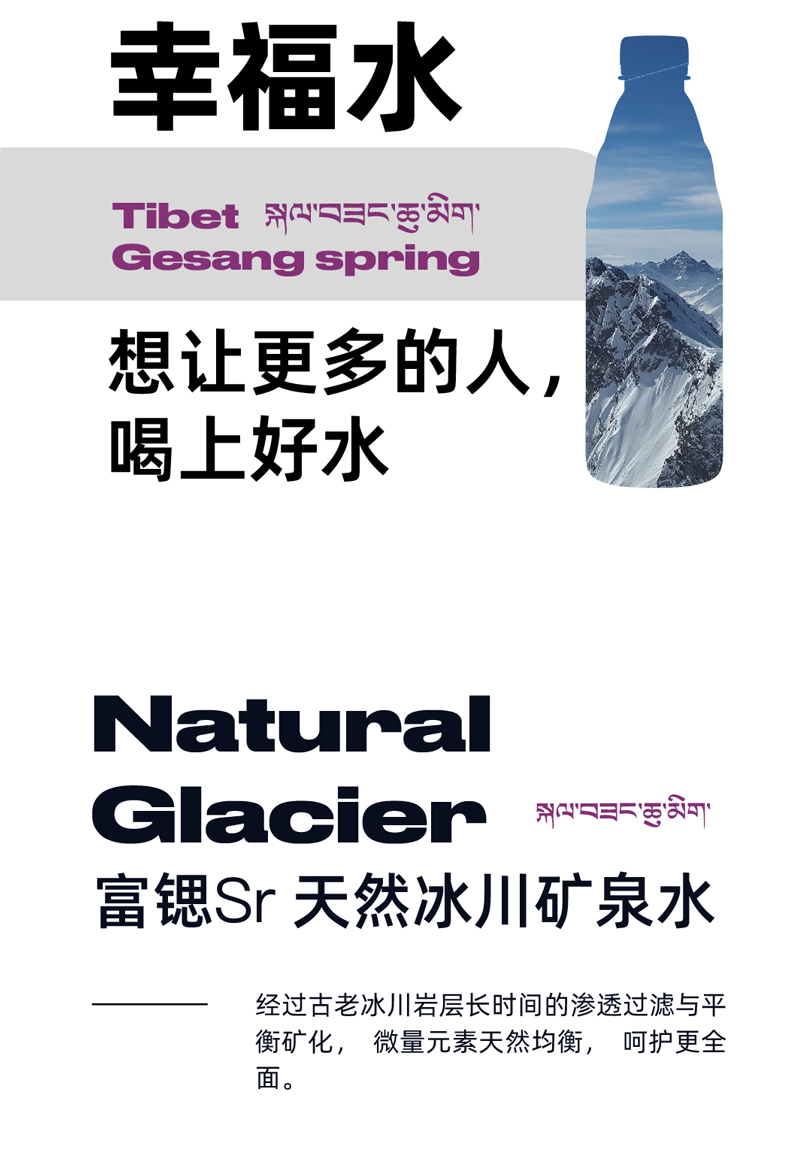 幸福水

Tibet སྐལ་བཟང་ཆུ་མིག་
Gesang spring

想让更多的人，
喝上好水

Natural
Glacier སྐལ་བཟང་ཆུ་མིག་
富锶Sr 天然冰川矿泉水

经过古老冰川岩层长时间的渗透过滤与平衡矿化， 微量元素天然均衡， 呵护更全面。